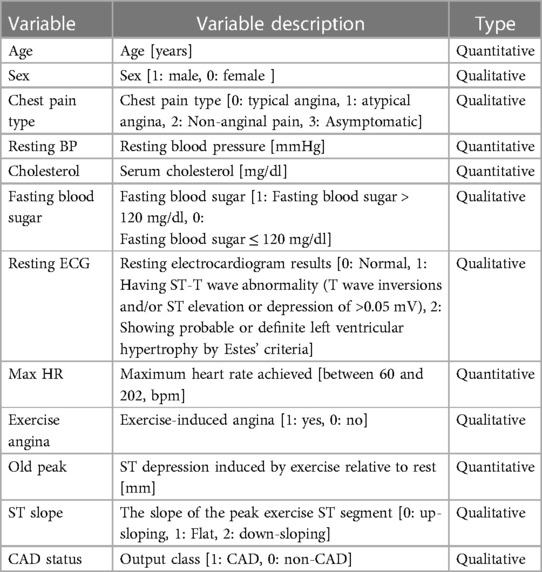 | Variable | Variable description | Type |
|---|---|---|
| Age | Age [years] | Quantitative |
| Sex | Sex [1: male, 0: female ] | Qualitative |
| Chest pain type | Chest pain type [0: typical angina, 1: atypical angina, 2: Non-anginal pain, 3: Asymptomatic] | Qualitative |
| Resting BP | Resting blood pressure [mmHg] | Quantitative |
| Cholesterol | Serum cholesterol [mg/dl] | Quantitative |
| Fasting blood sugar | Fasting blood sugar [1: Fasting blood sugar > 120 mg/dl, 0: Fasting blood sugar ≤ 120 mg/dl] | Qualitative |
| Resting ECG | Resting electrocardiogram results [0: Normal, 1: Having ST-T wave abnormality (T wave inversions and/or ST elevation or depression of >0.05 mV), 2: Showing probable or definite left ventricular hypertrophy by Estes' criteria] | Qualitative |
| Max HR | Maximum heart rate achieved [between 60 and 202, bpm] | Quantitative |
| Exercise angina | Exercise-induced angina [1: yes, 0: no] | Qualitative |
| Old peak | ST depression induced by exercise relative to rest [mm] | Quantitative |
| ST slope | The slope of the peak exercise ST segment [0: up-sloping, 1: Flat, 2: down-sloping] | Qualitative |
| CAD status | Output class [1: CAD, 0: non-CAD] | Qualitative |